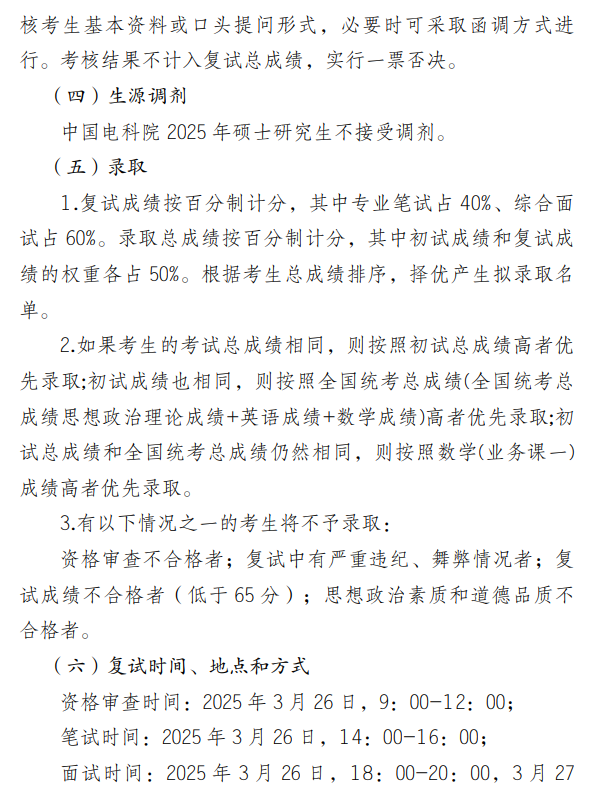 核考生基本资料或口头提问形式，必要时可采取函调方式进行。考核结果不计入复试总成绩，实行一票否决。

（四）生源调剂

中国电科院 2025 年硕士研究生不接受调剂。

（五）录取

1.复试成绩按百分制计分，其中专业笔试占 40%、综合面试占 60%。录取总成绩按百分制计分，其中初试成绩和复试成绩的权重各占 50%。根据考生总成绩排序，择优产生拟录取名单。

2.如果考生的考试总成绩相同，则按照初试总成绩高者优先录取;初试成绩也相同，则按照全国统考总成绩(全国统考总成绩思想政治理论成绩+英语成绩+数学成绩)高者优先录取;初试总成绩和全国统考总成绩仍然相同，则按照数学(业务课一)成绩高者优先录取。

3.有以下情况之一的考生将不予录取：

资格审查不合格者；复试中有严重违纪、舞弊情况者；复试成绩不合格者（低于 65 分）；思想政治素质和道德品质不合格者。

（六）复试时间、地点和方式

资格审查时间：2025 年 3 月 26 日，9：00-12：00;

笔试时间：2025 年 3 月 26 日，14：00-16：00;

面试时间：2025 年 3 月 26 日，18：00-20：00，3 月 27